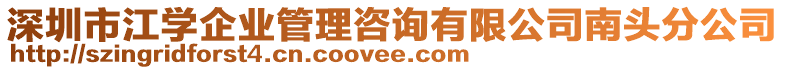 深圳市江学企业管理咨询有限公司南头分公司
http://szingridforst4.cn.coovee.com